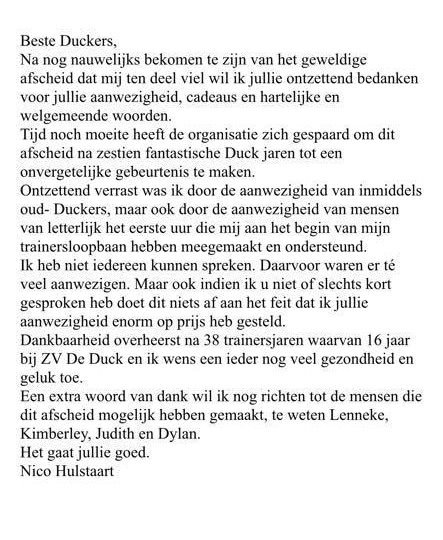 Beste Duckers,
Na nog nauwelijks bekomen te zijn van het geweldige afscheid dat mij ten deel viel wil ik jullie ontzettend bedanken voor jullie aanwezigheid, cadeaus en hartelijke en welgemeende woorden.
Tijd noch moeite heeft de organisatie zich gespaard om dit afscheid na zestien fantastische Duck jaren tot een onvergetelijke gebeurtenis te maken.
Ontzettend verrast was ik door de aanwezigheid van inmiddels oud- Duckers, maar ook door de aanwezigheid van mensen van letterlijk het eerste uur die mij aan het begin van mijn trainersloopbaan hebben meegemaakt en ondersteund.
Ik heb niet iedereen kunnen spreken. Daarvoor waren er té veel aanwezigen. Maar ook indien ik u niet of slechts kort gesproken heb doet dit niets af aan het feit dat ik jullie aanwezigheid enorm op prijs heb gesteld.
Dankbaarheid overheerst na 38 trainersjaren waarvan 16 jaar bij ZV De Duck en ik wens een ieder nog veel gezondheid en geluk toe.
Een extra woord van dank wil ik nog richten tot de mensen die dit afscheid mogelijk hebben gemaakt, te weten Lenneke, Kimberley, Judith en Dylan.
Het gaat jullie goed.
Nico Hulstaart